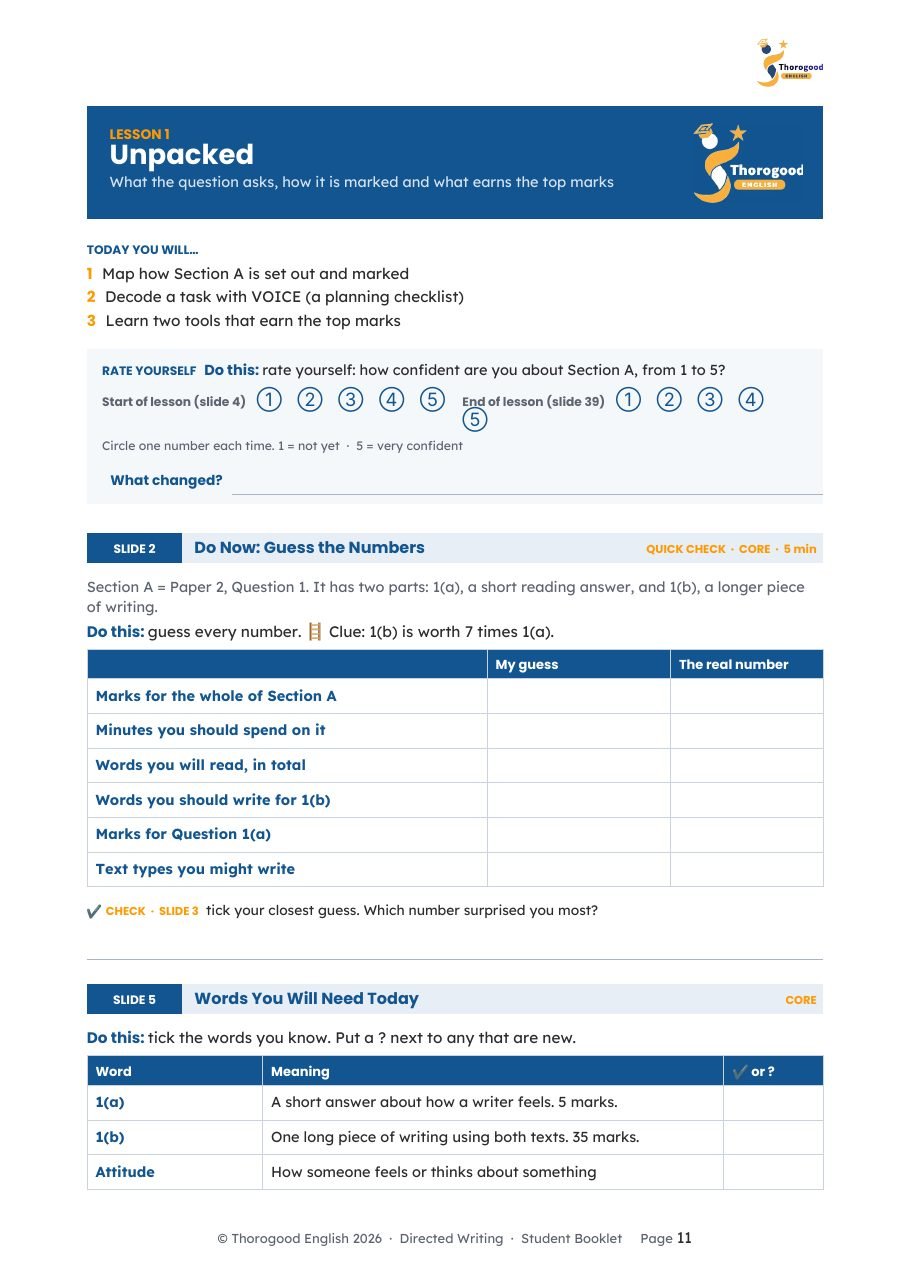 Thorogood ENGLISH

LESSON 1
Unpacked
What the question asks, how it is marked and what earns the top marks

Thorogood ENGLISH

TODAY YOU WILL...
1 Map how Section A is set out and marked
2 Decode a task with VOICE (a planning checklist)
3 Learn two tools that earn the top marks

RATE YOURSELF Do this: rate yourself: how confident are you about Section A, from 1 to 5?
Start of lesson (slide 4) ① ② ③ ④ ⑤ End of lesson (slide 39) ① ② ③ ④ ⑤
Circle one number each time. 1 = not yet · 5 = very confident

What changed? ____

SLIDE 2 Do Now: Guess the Numbers QUICK CHECK · CORE · 5 min

Section A = Paper 2, Question 1. It has two parts: 1(a), a short reading answer, and 1(b), a longer piece of writing.

Do this: guess every number. Clue: 1(b) is worth 7 times 1(a).

| | My guess | The real number |
|---|---|---|
| Marks for the whole of Section A | | |
| Minutes you should spend on it | | |
| Words you will read, in total | | |
| Words you should write for 1(b) | | |
| Marks for Question 1(a) | | |
| Text types you might write | | |

✔ CHECK · SLIDE 3 tick your closest guess. Which number surprised you most?

SLIDE 5 Words You Will Need Today CORE

Do this: tick the words you know. Put a ? next to any that are new.

| Word | Meaning | ✔ or ? |
|---|---|---|
| 1(a) | A short answer about how a writer feels. 5 marks. | |
| 1(b) | One long piece of writing using both texts. 35 marks. | |
| Attitude | How someone feels or thinks about something | |

© Thorogood English 2026 · Directed Writing · Student Booklet Page 11